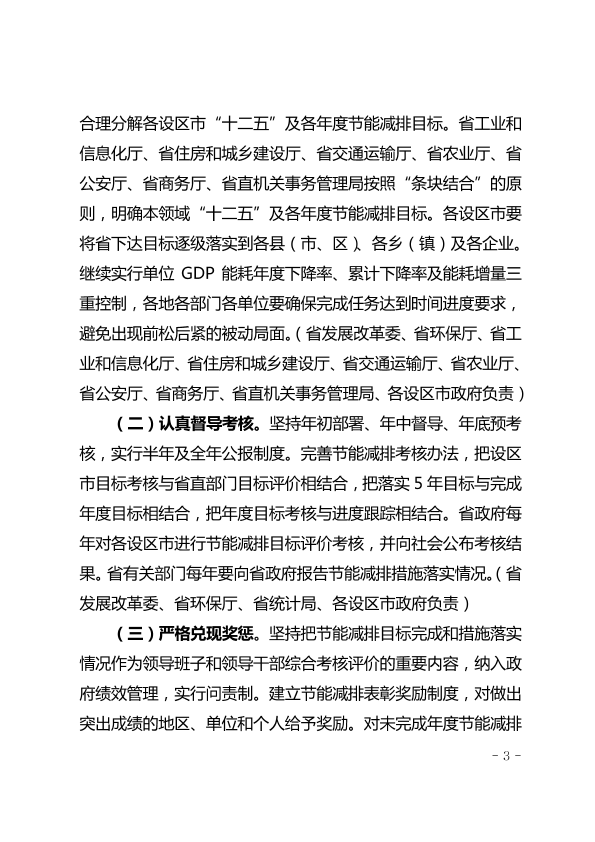 合理分解各设区市“十二五”及各年度节能减排目标。省工业和信息化厅、省住房和城乡建设厅、省交通运输厅、省农业厅、省公安厅、省商务厅、省直机关事务管理局按照“条块结合”的原则，明确本领域“十二五”及各年度节能减排目标。各设区市要将省下达目标逐级落实到各县（市、区）、各乡（镇）及各企业。继续实行单位 GDP 能耗年度下降率、累计下降率及能耗增量三重控制，各地各部门各单位要确保完成任务达到时间进度要求，避免出现前松后紧的被动局面。（省发展改革委、省环保厅、省工业和信息化厅、省住房和城乡建设厅、省交通运输厅、省农业厅、省公安厅、省商务厅、省直机关事务管理局、各设区市政府负责）

（二）认真督导考核。坚持年初部署、年中督导、年底预考核，实行半年及全年公报制度。完善节能减排考核办法，把设区市目标考核与省直部门目标评价相结合，把落实 5 年目标与完成年度目标相结合，把年度目标考核与进度跟踪相结合。省政府每年对各设区市进行节能减排目标评价考核，并向社会公布考核结果。省有关部门每年要向省政府报告节能减排措施落实情况。（省发展改革委、省环保厅、省统计局、各设区市政府负责）

（三）严格兑现奖惩。坚持把节能减排目标完成和措施落实情况作为领导班子和领导干部综合考核评价的重要内容，纳入政府绩效管理，实行问责制。建立节能减排表彰奖励制度，对做出突出成绩的地区、单位和个人给予奖励。对未完成年度节能减排

- 3 -